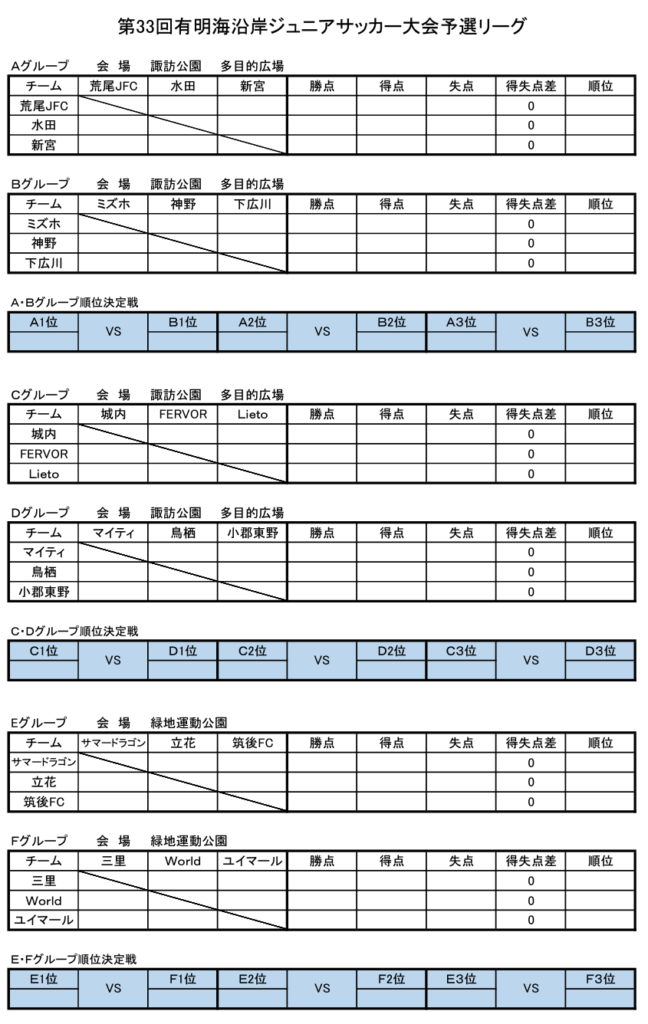 第33回有明海沿岸ジュニアサッカー大会予選リーグ

Aグループ 会 場 諏訪公園 多目的広場

| チーム | 荒尾JFC | 水田 | 新宮 | 勝点 | 得点 | 失点 | 得失点差 | 順位 |
|---|---|---|---|---|---|---|---|---|
| 荒尾JFC | | | | | | | 0 | |
| 水田 | | | | | | | 0 | |
| 新宮 | | | | | | | 0 | |

Bグループ 会 場 諏訪公園 多目的広場

| チーム | ミズホ | 神野 | 下広川 | 勝点 | 得点 | 失点 | 得失点差 | 順位 |
|---|---|---|---|---|---|---|---|---|
| ミズホ | | | | | | | 0 | |
| 神野 | | | | | | | 0 | |
| 下広川 | | | | | | | 0 | |

A・Bグループ順位決定戦

| A1位 | VS | B1位 | A2位 | VS | B2位 | A3位 | VS | B3位 |
|---|---|---|---|---|---|---|---|---|
| | | | | | | | | |

Cグループ 会 場 諏訪公園 多目的広場

| チーム | 城内 | FERVOR | Lieto | 勝点 | 得点 | 失点 | 得失点差 | 順位 |
|---|---|---|---|---|---|---|---|---|
| 城内 | | | | | | | 0 | |
| FERVOR | | | | | | | 0 | |
| Lieto | | | | | | | 0 | |

Dグループ 会 場 諏訪公園 多目的広場

| チーム | マイティ | 鳥栖 | 小郡東野 | 勝点 | 得点 | 失点 | 得失点差 | 順位 |
|---|---|---|---|---|---|---|---|---|
| マイティ | | | | | | | 0 | |
| 鳥栖 | | | | | | | 0 | |
| 小郡東野 | | | | | | | 0 | |

C・Dグループ順位決定戦

| C1位 | VS | D1位 | C2位 | VS | D2位 | C3位 | VS | D3位 |
|---|---|---|---|---|---|---|---|---|
| | | | | | | | | |

Eグループ 会 場 緑地運動公園

| チーム | サマードラゴン | 立花 | 筑後FC | 勝点 | 得点 | 失点 | 得失点差 | 順位 |
|---|---|---|---|---|---|---|---|---|
| サマードラゴン | | | | | | | 0 | |
| 立花 | | | | | | | 0 | |
| 筑後FC | | | | | | | 0 | |

Fグループ 会 場 緑地運動公園

| チーム | 三里 | World | ユイマール | 勝点 | 得点 | 失点 | 得失点差 | 順位 |
|---|---|---|---|---|---|---|---|---|
| 三里 | | | | | | | 0 | |
| World | | | | | | | 0 | |
| ユイマール | | | | | | | 0 | |

E・Fグループ順位決定戦

| E1位 | VS | F1位 | E2位 | VS | F2位 | E3位 | VS | F3位 |
|---|---|---|---|---|---|---|---|---|
| | | | | | | | | |